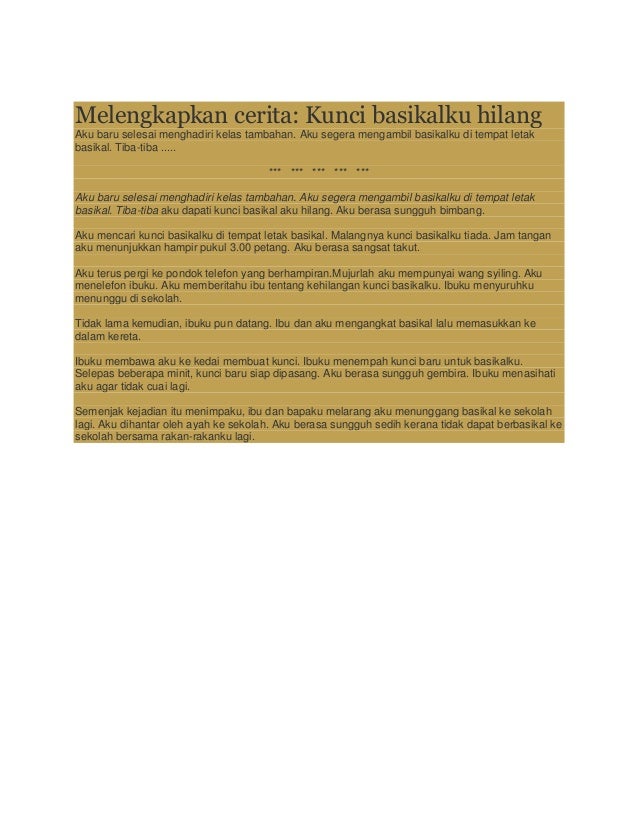 Melengkapkan cerita: Kunci basikalku hilang

Aku baru selesai menghadiri kelas tambahan. Aku segera mengambil basikalku di tempat letak basikal. Tiba-tiba .....

*** *** *** *** ***

Aku baru selesai menghadiri kelas tambahan. Aku segera mengambil basikalku di tempat letak basikal. Tiba-tiba aku dapati kunci basikal aku hilang. Aku berasa sungguh bimbang.

Aku mencari kunci basikalku di tempat letak basikal. Malangnya kunci basikalku tiada. Jam tangan aku menunjukkan hampir pukul 3.00 petang. Aku berasa sangsat takut.

Aku terus pergi ke pondok telefon yang berhampiran.Mujurlah aku mempunyai wang syiling. Aku menelefon ibuku. Aku memberitahu ibu tentang kehilangan kunci basikalku. Ibuku menyuruhku menunggu di sekolah.

Tidak lama kemudian, ibuku pun datang. Ibu dan aku mengangkat basikal lalu memasukkan ke dalam kereta.

Ibuku membawa aku ke kedai membuat kunci. Ibuku menempah kunci baru untuk basikalku. Selepas beberapa minit, kunci baru siap dipasang. Aku berasa sungguh gembira. Ibuku menasihati aku agar tidak cuai lagi.

Semenjak kejadian itu menimpaku, ibu dan bapaku melarang aku menunggang basikal ke sekolah lagi. Aku dihantar oleh ayah ke sekolah. Aku berasa sungguh sedih kerana tidak dapat berbasikal ke sekolah bersama rakan-rakanku lagi.